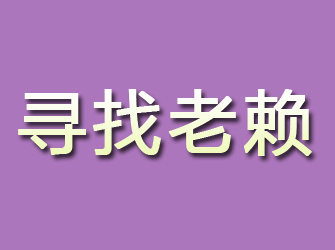 寻找老赖